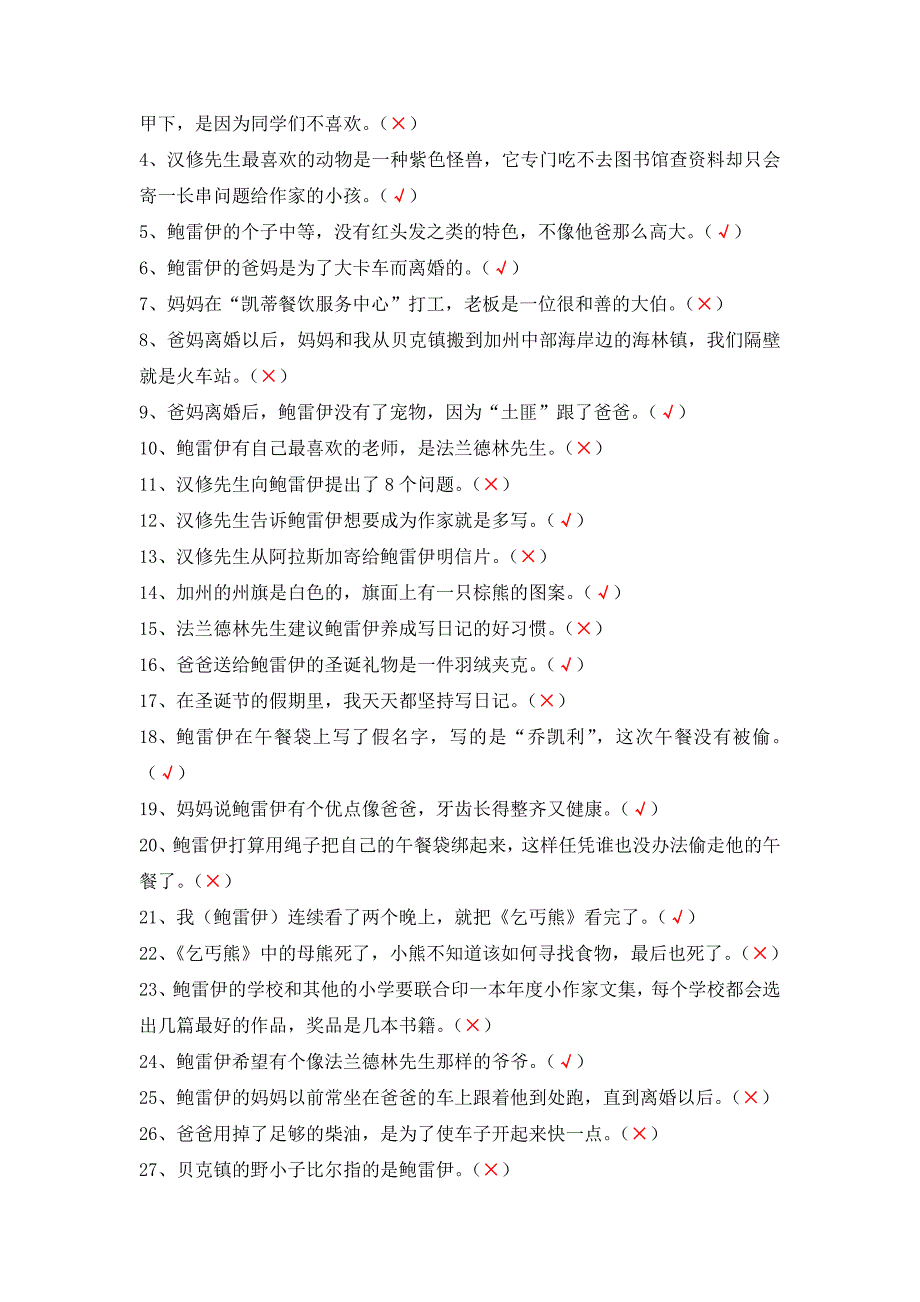 甲下，是因为同学们不喜欢。（×）

4、汉修先生最喜欢的动物是一种紫色怪兽，它专门吃不去图书馆查资料却只会寄一长串问题给作家的小孩。（√）

5、鲍雷伊的个子中等，没有红头发之类的特色，不像他爸那么高大。（√）

6、鲍雷伊的爸妈是为了大卡车而离婚的。（√）

7、妈妈在“凯蒂餐饮服务中心”打工，老板是一位很和善的大伯。（×）

8、爸妈离婚以后，妈妈和我从贝克镇搬到加州中部海岸边的海林镇，我们隔壁就是火车站。（×）

9、爸妈离婚后，鲍雷伊没有了宠物，因为“土匪”跟了爸爸。（√）

10、鲍雷伊有自己最喜欢的老师，是法兰德林先生。（×）

11、汉修先生向鲍雷伊提出了 8 个问题。（×）

12、汉修先生告诉鲍雷伊想要成为作家就是多写。（√）

13、汉修先生从阿拉斯加寄给鲍雷伊明信片。（×）

14、加州的州旗是白色的，旗面上有一只棕熊的图案。（√）

15、法兰德林先生建议鲍雷伊养成写日记的好习惯。（×）

16、爸爸送给鲍雷伊的圣诞礼物是一件羽绒夹克。（√）

17、在圣诞节的假期里，我天天都坚持写日记。（×）

18、鲍雷伊在午餐袋上写了假名字，写的是“乔凯利”，这次午餐没有被偷。（√）

19、妈妈说鲍雷伊有个优点像爸爸，牙齿长得整齐又健康。（√）

20、鲍雷伊打算用绳子把自己的午餐袋绑起来，这样任凭谁也没办法偷走他的午餐了。（×）

21、我（鲍雷伊）连续看了两个晚上，就把《乞丐熊》看完了。（√）

22、《乞丐熊》中的母熊死了，小熊不知道该如何寻找食物，最后也死了。（×）

23、鲍雷伊的学校和其他的小学要联合印一本年度小作家文集，每个学校都会选出几篇最好的作品，奖品是几本书籍。（×）

24、鲍雷伊希望有个像法兰德林先生那样的爷爷。（√）

25、鲍雷伊的妈妈以前常坐在爸爸的车上跟着他到处跑，直到离婚以后。（×）

26、爸爸用掉了足够的柴油，是为了使车子开起来快一点。（×）

27、贝克镇的野小子比尔指的是鲍雷伊。（×）